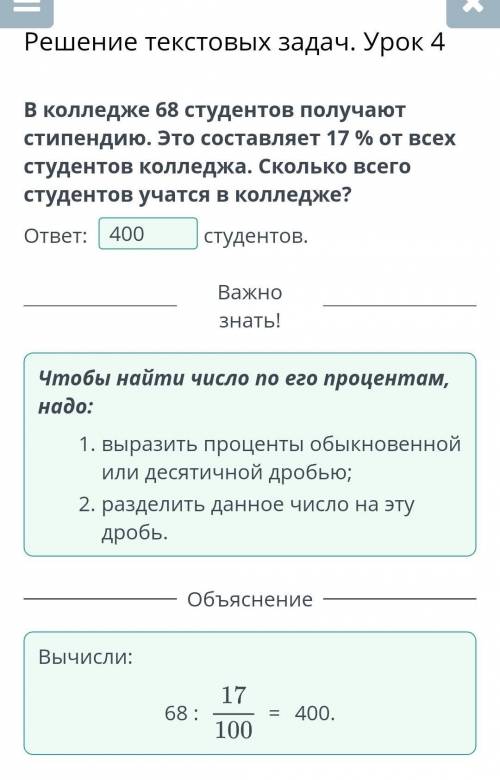 Решение текстовых задач. Урок 4

В колледже 68 студентов получают стипендию. Это составляет 17 % от всех студентов колледжа. Сколько всего студентов учатся в колледже?

Ответ: 400 студентов.

Важно знать!

Чтобы найти число по его процентам, надо:

1. выразить проценты обыкновенной или десятичной дробью;
2. разделить данное число на эту дробь.

Объяснение

Вычисли:

$68 : \frac{17}{100} = 400.$